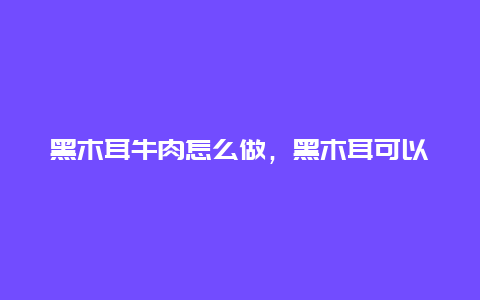 黑木耳牛肉怎么做，黑木耳可以